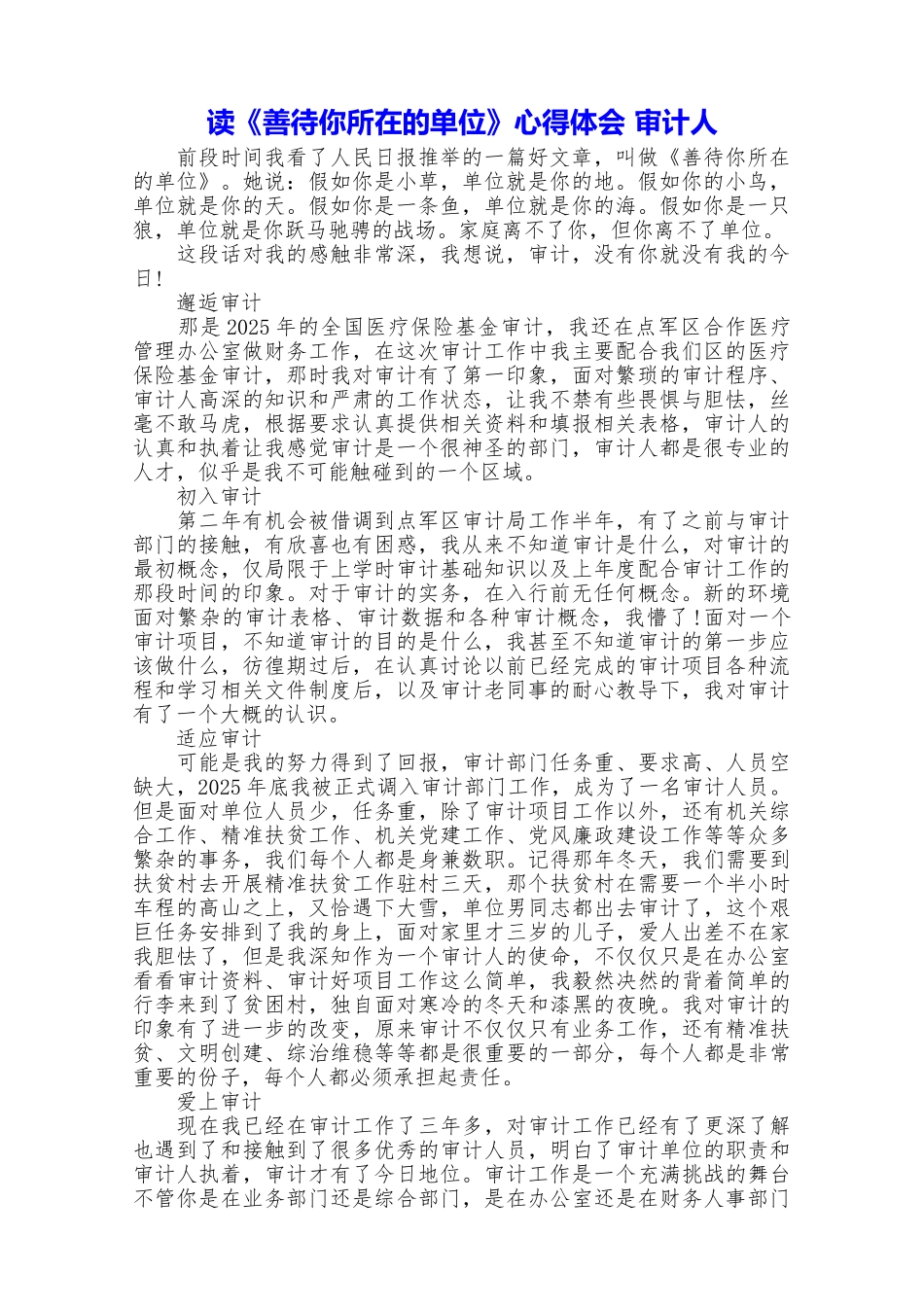 读《善待你所在的单位》心得体会 审计人

前段时间我看了人民日报推举的一篇好文章，叫做《善待你所在的单位》。她说：假如你是小草，单位就是你的地。假如你的小鸟，单位就是你的天。假如你是一条鱼，单位就是你的海。假如你是一只狼，单位就是你跃马驰骋的战场。家庭离不了你，但你离不了单位。

这段话对我的感触非常深，我想说，审计，没有你就没有我的今日！

邂逅审计

那是2025年的全国医疗保险基金审计，我还在点军区合作医疗管理办公室做财务工作，在这次审计工作中我主要配合我们区的医疗保险基金审计，那时我对审计有了第一印象，面对繁琐的审计程序、审计人高深的知识和严肃的工作状态，让我不禁有些畏惧与胆怯，丝毫不敢马虎，根据要求认真提供相关资料和填报相关表格，审计人的认真和执着让我感觉审计是一个很神圣的部门，审计人都是很专业的人才，似乎是我不可能触碰到的一个区域。

初入审计

第二年有机会被借调到点军区审计局工作半年，有了之前与审计部门的接触，有欣喜也有困惑，我从来不知道审计是什么，对审计的最初概念，仅局限于上学时审计基础知识以及上年度配合审计工作的那段时间的印象。对于审计的实务，在入行前无任何概念。新的环境面对繁杂的审计表格、审计数据和各种审计概念，我懵了！面对一个审计项目，不知道审计的目的是什么，我甚至不知道审计的第一步应该做什么，彷徨期过后，在认真讨论以前已经完成的审计项目各种流程和学习相关文件制度后，以及审计老同事的耐心教导下，我对审计有了一个大概的认识。

适应审计

可能是我的努力得到了回报，审计部门任务重、要求高、人员空缺大，2025年底我被正式调入审计部门工作，成为了一名审计人员。但是面对单位人员少，任务重，除了审计项目工作以外，还有机关综合工作、精准扶贫工作、机关党建工作、党风廉政建设工作等等众多繁杂的事务，我们每个人都是身兼数职。记得那年冬天，我们需要到扶贫村去开展精准扶贫工作驻村三天，那个扶贫村在需要一个半小时车程的高山之上，又恰遇下大雪，单位男同志都出去审计了，这个艰巨任务安排到了我的身上，面对家里才三岁的儿子，爱人出差不在家我胆怯了，但是我深知作为一个审计人的使命，不仅仅只是在办公室看看审计资料、审计好项目工作这么简单，我毅然决然的背着简单的行李来到了贫困村，独自面对寒冷的冬天和漆黑的夜晚。我对审计的印象有了进一步的改变，原来审计不仅仅只有业务工作，还有精准扶贫、文明创建、综治维稳等等都是很重要的一部分，每个人都是非常重要的份子，每个人都必须承担起责任。

爱上审计

现在我已经在审计工作了三年多，对审计工作已经有了更深了解也遇到了和接触到了很多优秀的审计人员，明白了审计单位的职责和审计人执着，审计才有了今日地位。审计工作是一个充满挑战的舞台不管你是在业务部门还是综合部门，是在办公室还是在财务人事部门